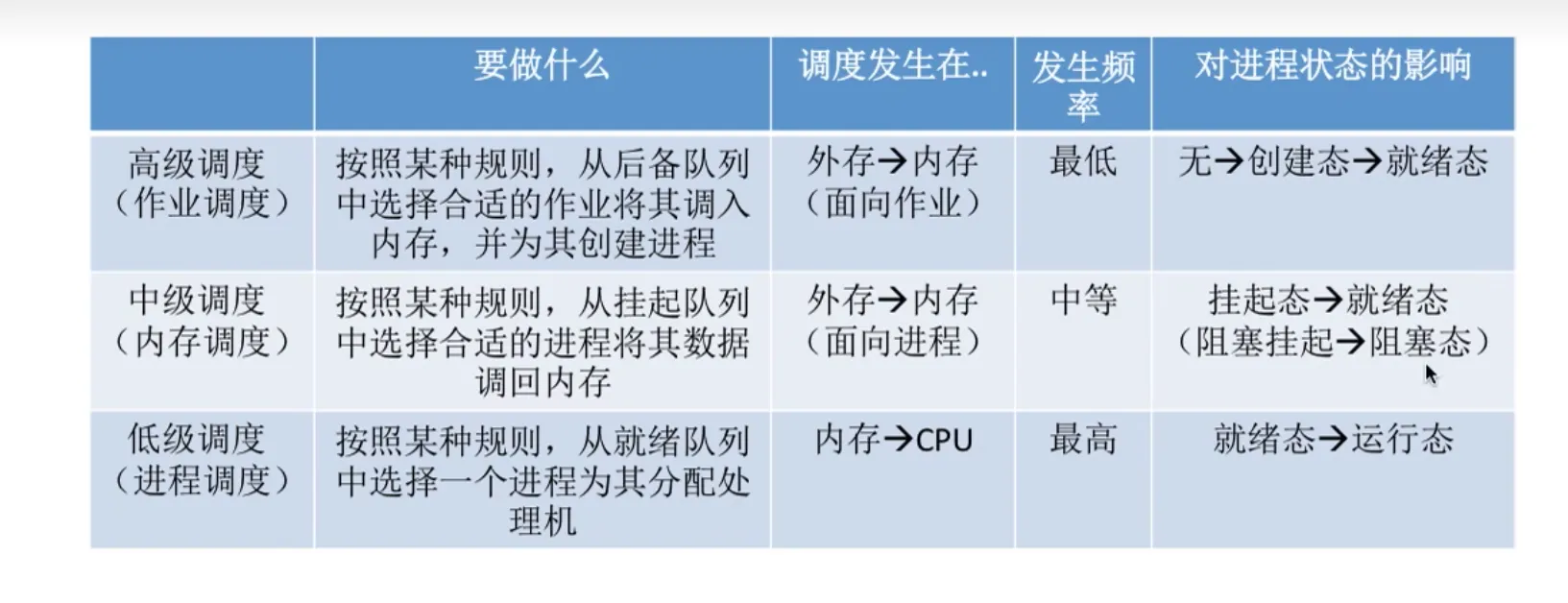 |  | 要做什么 | 调度发生在.. | 发生频率 | 对进程状态的影响 |
|---|---|---|---|---|
| 高级调度（作业调度） | 按照某种规则，从后备队列中选择合适的作业将其调入内存，并为其创建进程 | 外存→内存（面向作业） | 最低 | 无→创建态→就绪态 |
| 中级调度（内存调度） | 按照某种规则，从挂起队列中选择合适的进程将其数据调回内存 | 外存→内存（面向进程） | 中等 | 挂起态→就绪态（阻塞挂起→阻塞态） |
| 低级调度（进程调度） | 按照某种规则，从就绪队列中选择一个进程为其分配处理机 | 内存→CPU | 最高 | 就绪态→运行态 |